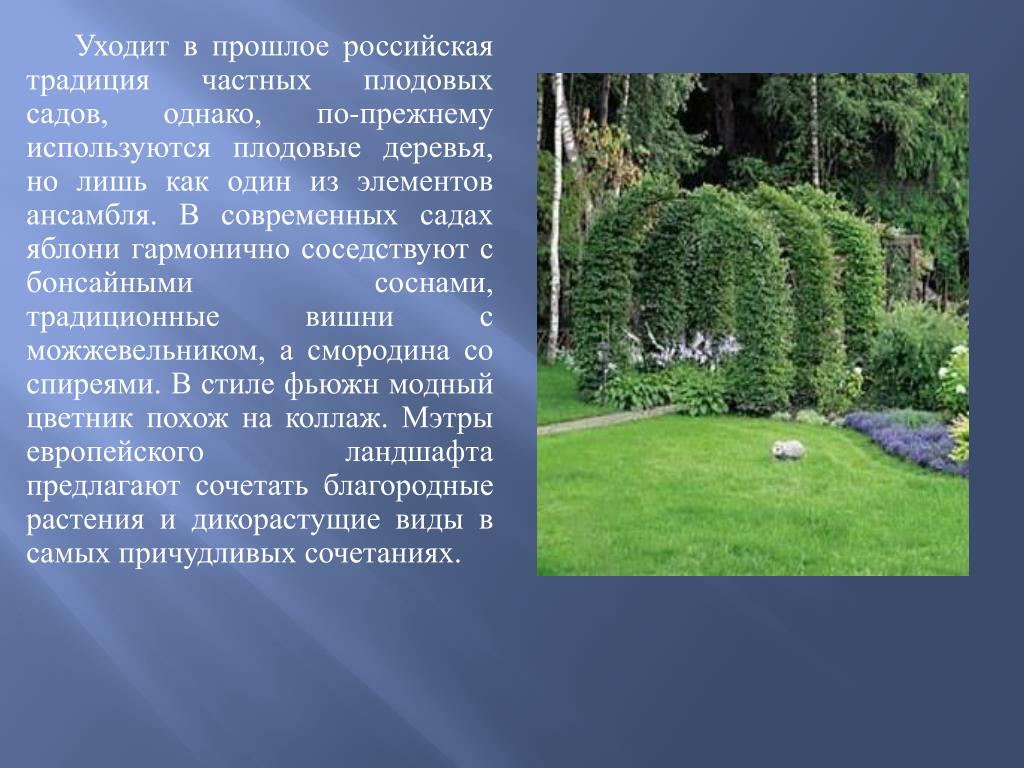 Уходит в прошлое российская традиция частных плодовых садов, однако, по-прежнему используются плодовые деревья, но лишь как один из элементов ансамбля. В современных садах яблони гармонично соседствуют с бонсайными соснами, традиционные вишни с можжевельником, а смородина со спиреями. В стиле фьюжн модный цветник похож на коллаж. Мэтры европейского ландшафта предлагают сочетать благородные растения и дикорастущие виды в самых причудливых сочетаниях.